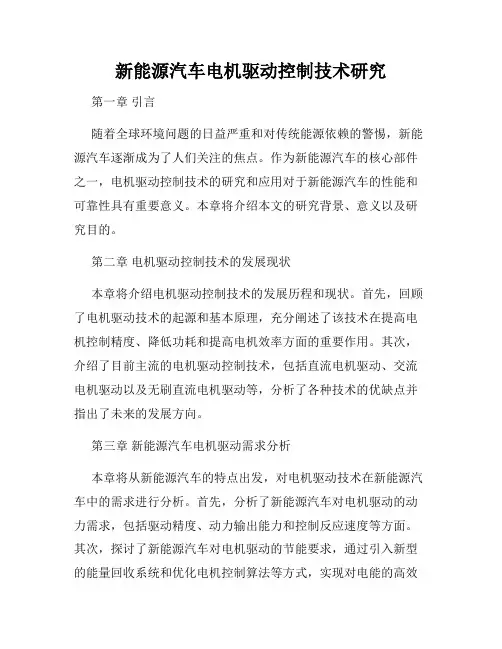 新能源汽车电机驱动控制技术研究

第一章 引言

随着全球环境问题的日益严重和对传统能源依赖的警惕，新能源汽车逐渐成为了人们关注的焦点。作为新能源汽车的核心部件之一，电机驱动控制技术的研究和应用对于新能源汽车的性能和可靠性具有重要意义。本章将介绍本文的研究背景、意义以及研究目的。

第二章 电机驱动控制技术的发展现状

本章将介绍电机驱动控制技术的发展历程和现状。首先，回顾了电机驱动技术的起源和基本原理，充分阐述了该技术在提高电机控制精度、降低功耗和提高电机效率方面的重要作用。其次，介绍了目前主流的电机驱动控制技术，包括直流电机驱动、交流电机驱动以及无刷直流电机驱动等，分析了各种技术的优缺点并指出了未来的发展方向。

第三章 新能源汽车电机驱动需求分析

本章将从新能源汽车的特点出发，对电机驱动技术在新能源汽车中的需求进行分析。首先，分析了新能源汽车对电机驱动的动力需求，包括驱动精度、动力输出能力和控制反应速度等方面。其次，探讨了新能源汽车对电机驱动的节能要求，通过引入新型的能量回收系统和优化电机控制算法等方式，实现对电能的高效